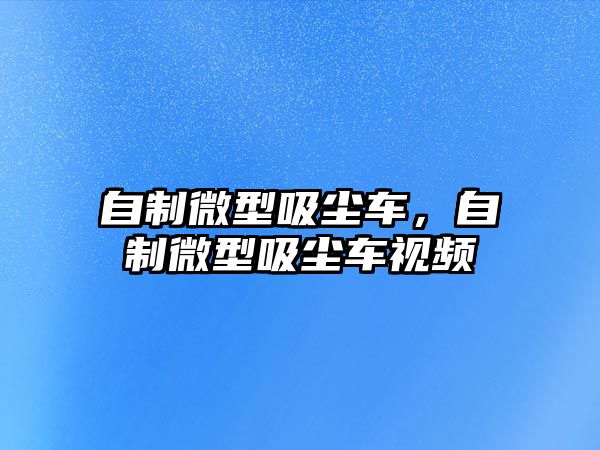 自制微型吸尘车，自制微型吸尘车视频